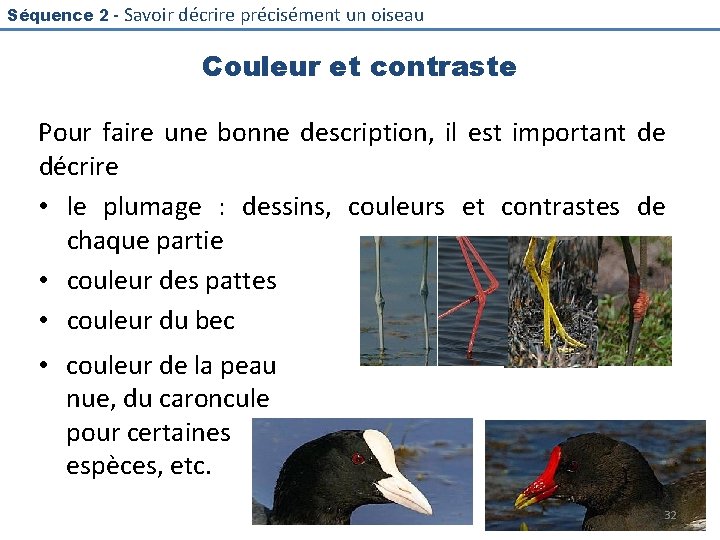 Séquence 2 - Savoir décrire précisément un oiseau

Couleur et contraste

Pour faire une bonne description, il est important de décrire

• le plumage : dessins, couleurs et contrastes de chaque partie
• couleur des pattes
• couleur du bec
• couleur de la peau nue, du caroncule pour certaines espèces, etc.

32